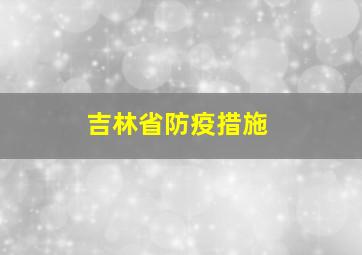 吉林省防疫措施